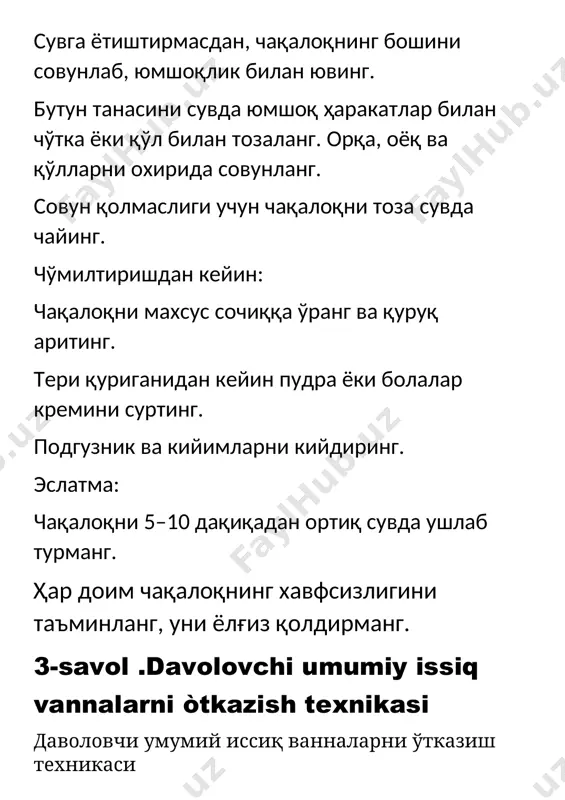 Сувга ётиштирмасдан, чақалоқнинг бошини совунлаб, юмшоқлик билан ювинг.

Бутун танасини сувда юмшоқ ҳаракатлар билан чўтка ёки қўл билан тозаланг. Орқа, оёқ ва қўлларни охирида совунланг.

Совун қолмаслиги учун чақалоқни тоза сувда чайинг.

Чўмилтиришдан кейин:

Чақалоқни махсус сочиққа ўранг ва қуруқ аритинг.

Тери қуриганидан кейин пудра ёки болалар кремини суртинг.

Подгузник ва кийимларни кийдиринг.

Эслатма:

Чақалоқни 5–10 дақиқадан ортиқ сувда ушлаб турманг.

Ҳар доим чақалоқнинг хавфсизлигини таъминланг, уни ёлғиз қолдирманг.

3-savol .Davolovchi umumiy issiq vannalarni òtkazish texnikasi

Даволовчи умумий иссиқ ванналарни ўтказиш техникаси

FaylHub.uz